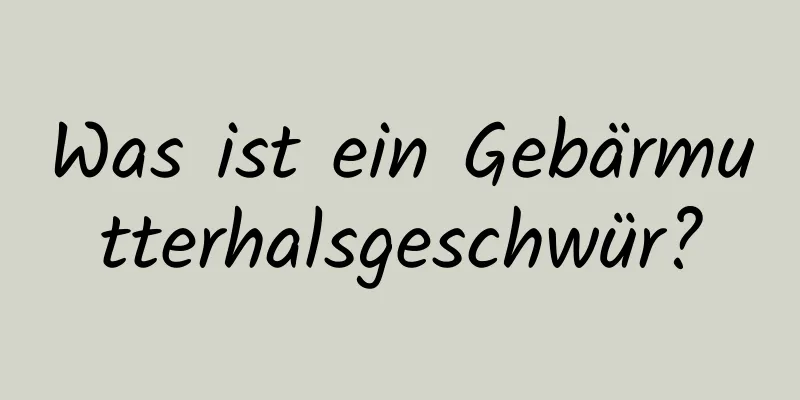 Was ist ein Gebärmutterhalsgeschwür?